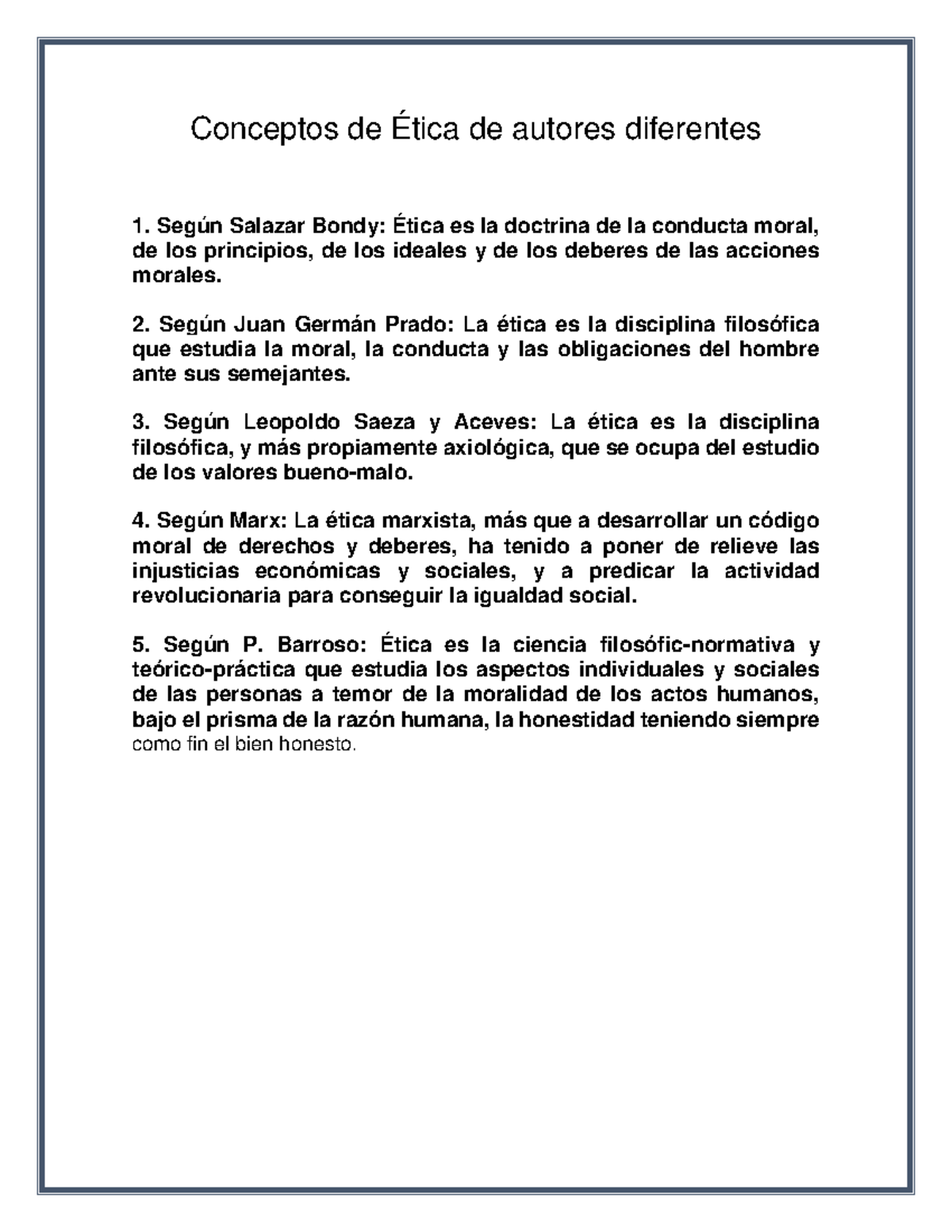 Conceptos de Ética de autores diferentes

1. Según Salazar Bondy: Ética es la doctrina de la conducta moral, de los principios, de los ideales y de los deberes de las acciones morales.

2. Según Juan Germán Prado: La ética es la disciplina filosófica que estudia la moral, la conducta y las obligaciones del hombre ante sus semejantes.

3. Según Leopoldo Saeza y Aceves: La ética es la disciplina filosófica, y más propiamente axiológica, que se ocupa del estudio de los valores bueno-malo.

4. Según Marx: La ética marxista, más que a desarrollar un código moral de derechos y deberes, ha tenido a poner de relieve las injusticias económicas y sociales, y a predicar la actividad revolucionaria para conseguir la igualdad social.

5. Según P. Barroso: Ética es la ciencia filosófic-normativa y teórico-práctica que estudia los aspectos individuales y sociales de las personas a temor de la moralidad de los actos humanos, bajo el prisma de la razón humana, la honestidad teniendo siempre como fin el bien honesto.